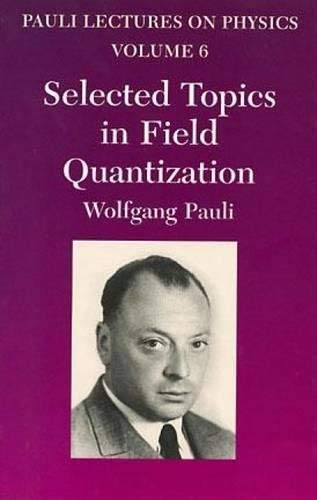 PAULI LECTURES ON PHYSICS
VOLUME 6

Selected Topics in Field Quantization

Wolfgang Pauli